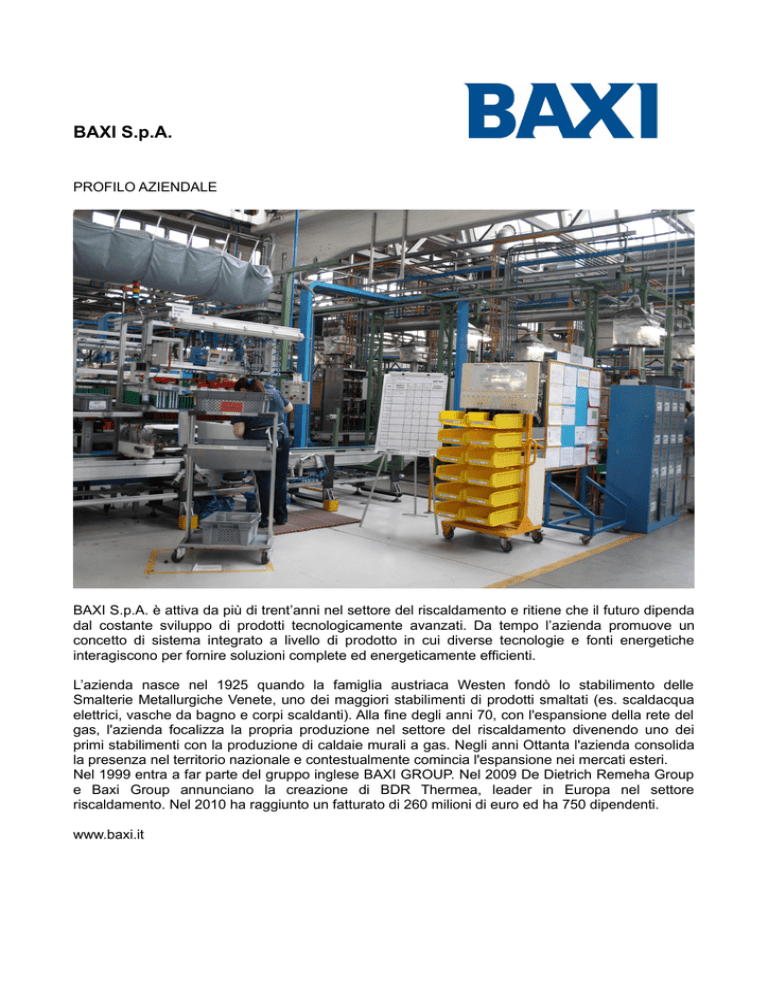 BAXI

BAXI S.p.A.

PROFILO AZIENDALE

BAXI S.p.A. è attiva da più di trent'anni nel settore del riscaldamento e ritiene che il futuro dipenda dal costante sviluppo di prodotti tecnologicamente avanzati. Da tempo l'azienda promuove un concetto di sistema integrato a livello di prodotto in cui diverse tecnologie e fonti energetiche interagiscono per fornire soluzioni complete ed energeticamente efficienti.

L'azienda nasce nel 1925 quando la famiglia austriaca Westen fondò lo stabilimento delle Smalterie Metallurgiche Venete, uno dei maggiori stabilimenti di prodotti smaltati (es. scaldacqua elettrici, vasche da bagno e corpi scaldanti). Alla fine degli anni 70, con l'espansione della rete del gas, l'azienda focalizza la propria produzione nel settore del riscaldamento divenendo uno dei primi stabilimenti con la produzione di caldaie murali a gas. Negli anni Ottanta l'azienda consolida la presenza nel territorio nazionale e contestualmente comincia l'espansione nei mercati esteri.
Nel 1999 entra a far parte del gruppo inglese BAXI GROUP. Nel 2009 De Dietrich Remeha Group e Baxi Group annunciano la creazione di BDR Thermea, leader in Europa nel settore riscaldamento. Nel 2010 ha raggiunto un fatturato di 260 milioni di euro ed ha 750 dipendenti.

www.baxi.it